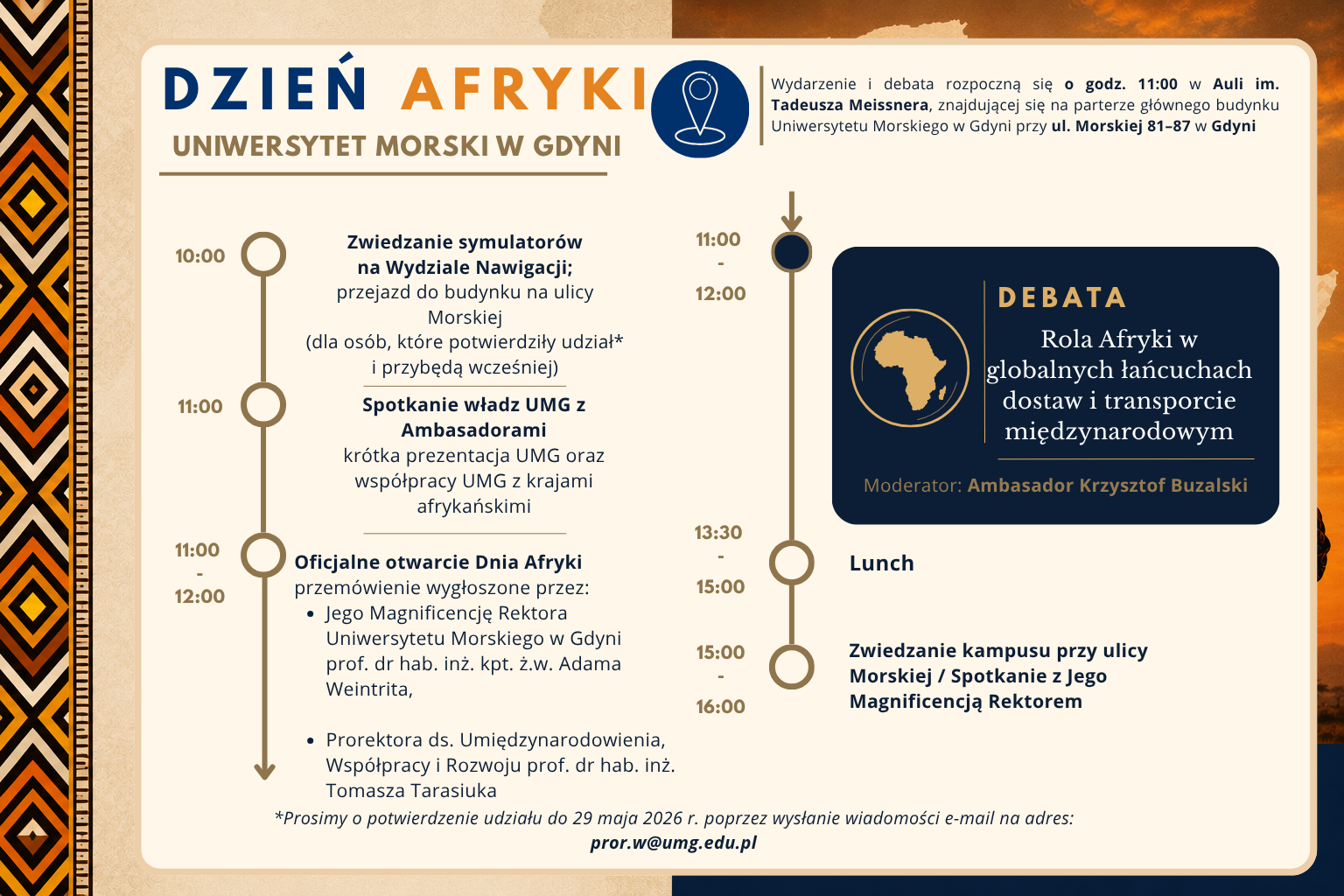 DZIEŃ AFRYKI
UNIWERSYTET MORSKI W GDYNI

Wydarzenie i debata rozpoczną się o godz. 11:00 w Auli im. Tadeusza Meissnera, znajdującej się na parterze głównego budynku Uniwersytetu Morskiego w Gdyni przy ul. Morskiej 81–87 w Gdyni

10:00
Zwiedzanie symulatorów na Wydziale Nawigacji;
przejazd do budynku na ulicy Morskiej
(dla osób, które potwierdziły udział* i przybędą wcześniej)

11:00
Spotkanie władz UMG z Ambasadorami
krótka prezentacja UMG oraz współpracy UMG z krajami afrykańskimi

11:00 - 12:00
Oficjalne otwarcie Dnia Afryki
przemówienie wygłoszone przez:
• Jego Magnificencję Rektora Uniwersytetu Morskiego w Gdyni prof. dr hab. inż. kpt. ż.w. Adama Weintrita,
• Prorektora ds. Umiędzynarodowienia, Współpracy i Rozwoju prof. dr hab. inż. Tomasza Tarasiuka

11:00 - 12:00
DEBATA
Rola Afryki w globalnych łańcuchach dostaw i transporcie międzynarodowym
Moderator: Ambasador Krzysztof Buzalski

13:30 - 15:00
Lunch

15:00 - 16:00
Zwiedzanie kampusu przy ulicy Morskiej / Spotkanie z Jego Magnificencją Rektorem

*Prosimy o potwierdzenie udziału do 29 maja 2026 r. poprzez wysłanie wiadomości e-mail na adres:
pror.w@umg.edu.pl